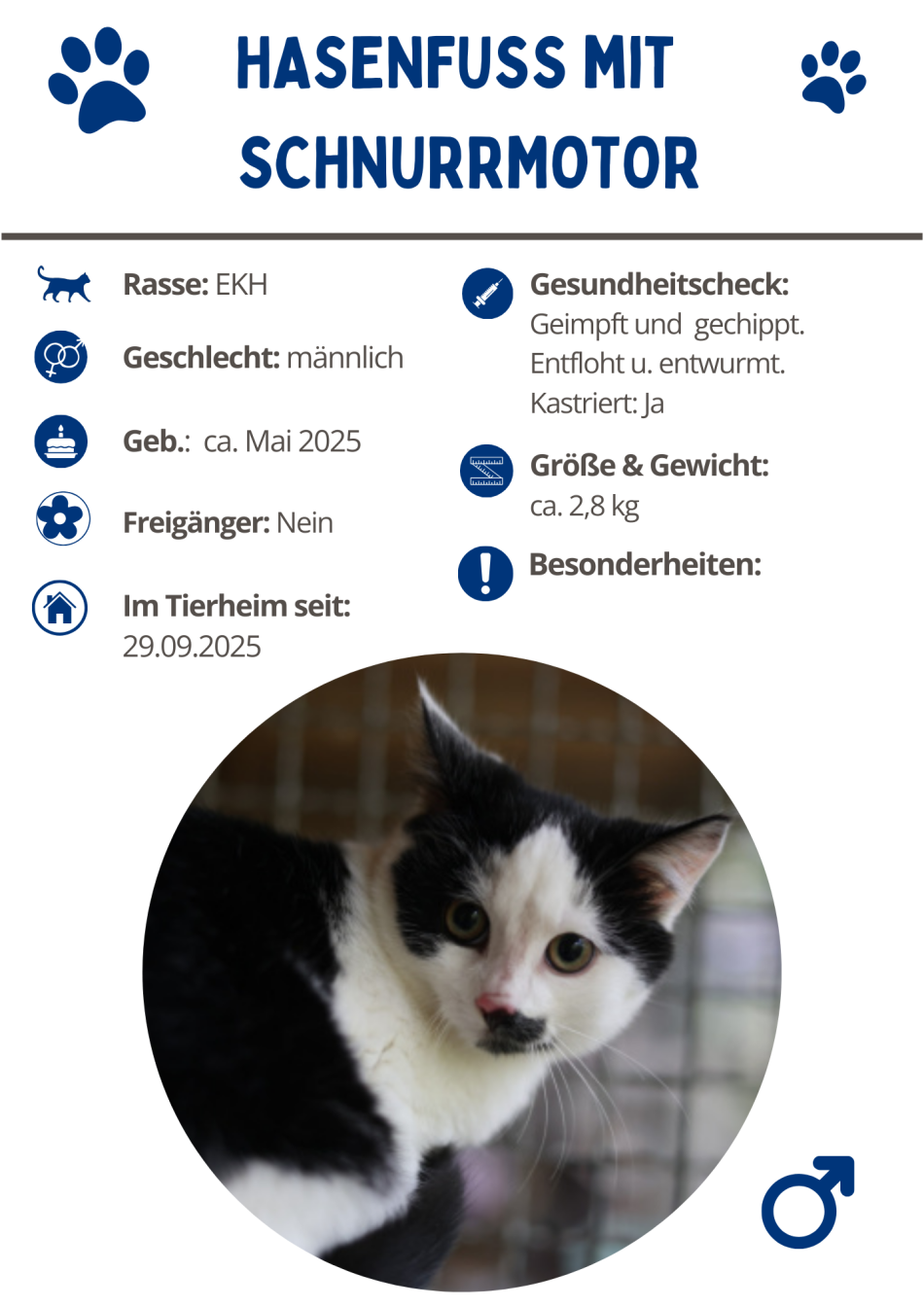 HASENFUSS MIT SCHNURRMOTOR

Rasse: EKH

Geschlecht: männlich

Geb.: ca. Mai 2025

Freigänger: Nein

Im Tierheim seit: 29.09.2025

Gesundheitscheck: Geimpft und gechippt. Entfloht u. entwurmt. Kastriert: Ja

Größe & Gewicht: ca. 2,8 kg

Besonderheiten: